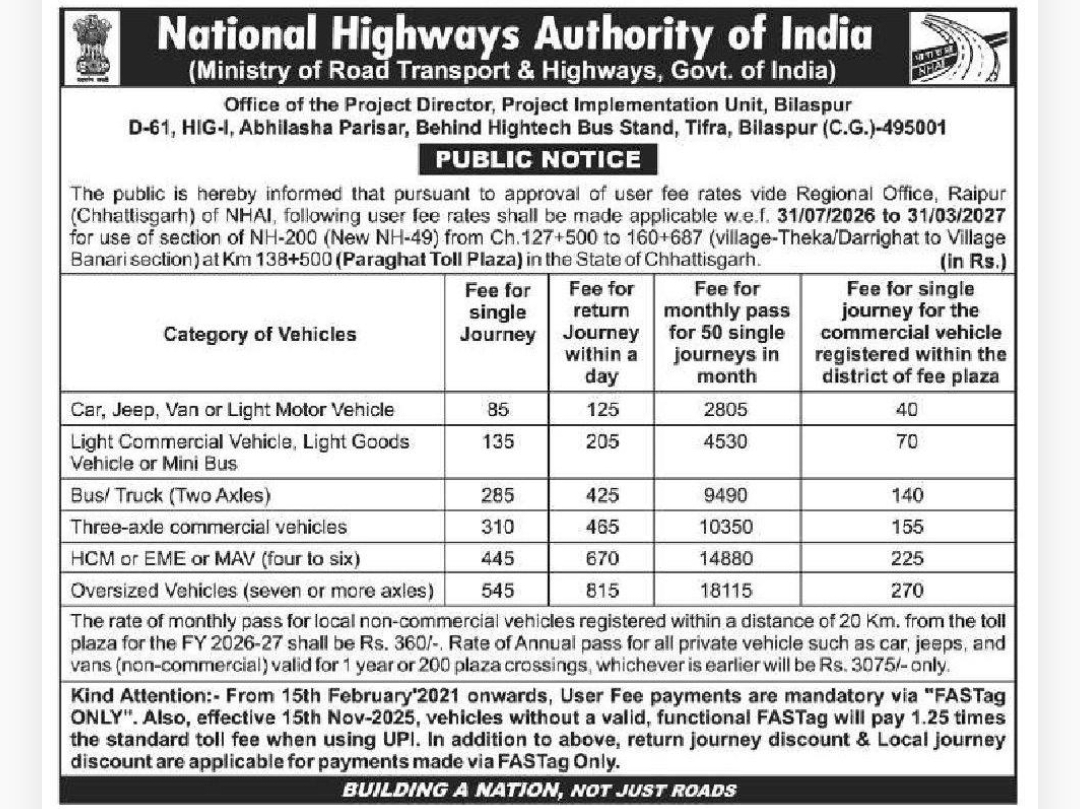 National Highways Authority of India
(Ministry of Road Transport & Highways, Govt. of India)

NHAI

Office of the Project Director, Project Implementation Unit, Bilaspur
D-61, HIG-I, Abhilasha Parisar, Behind Hightech Bus Stand, Tifra, Bilaspur (C.G.)-495001

PUBLIC NOTICE

The public is hereby informed that pursuant to approval of user fee rates vide Regional Office, Raipur (Chhattisgarh) of NHAI, following user fee rates shall be made applicable w.e.f. 31/07/2026 to 31/03/2027 for use of section of NH-200 (New NH-49) from Ch.127+500 to 160+687 (village-Theka/Darrighat to Village Banari section) at Km 138+500 (Paraghat Toll Plaza) in the State of Chhattisgarh. (in Rs.)

| Category of Vehicles | Fee for single Journey | Fee for return Journey within a day | Fee for monthly pass for 50 single journeys in month | Fee for single journey for the commercial vehicle registered within the district of fee plaza |
|---|---|---|---|---|
| Car, Jeep, Van or Light Motor Vehicle | 85 | 125 | 2805 | 40 |
| Light Commercial Vehicle, Light Goods Vehicle or Mini Bus | 135 | 205 | 4530 | 70 |
| Bus/ Truck (Two Axles) | 285 | 425 | 9490 | 140 |
| Three-axle commercial vehicles | 310 | 465 | 10350 | 155 |
| HCM or EME or MAV (four to six) | 445 | 670 | 14880 | 225 |
| Oversized Vehicles (seven or more axles) | 545 | 815 | 18115 | 270 |

The rate of monthly pass for local non-commercial vehicles registered within a distance of 20 Km. from the toll plaza for the FY 2026-27 shall be Rs. 360/-. Rate of Annual pass for all private vehicle such as car, jeeps, and vans (non-commercial) valid for 1 year or 200 plaza crossings, whichever is earlier will be Rs. 3075/- only.

Kind Attention:- From 15th February'2021 onwards, User Fee payments are mandatory via "FASTag ONLY". Also, effective 15th Nov-2025, vehicles without a valid, functional FASTag will pay 1.25 times the standard toll fee when using UPI. In addition to above, return journey discount & Local journey discount are applicable for payments made via FASTag Only.

BUILDING A NATION, NOT JUST ROADS